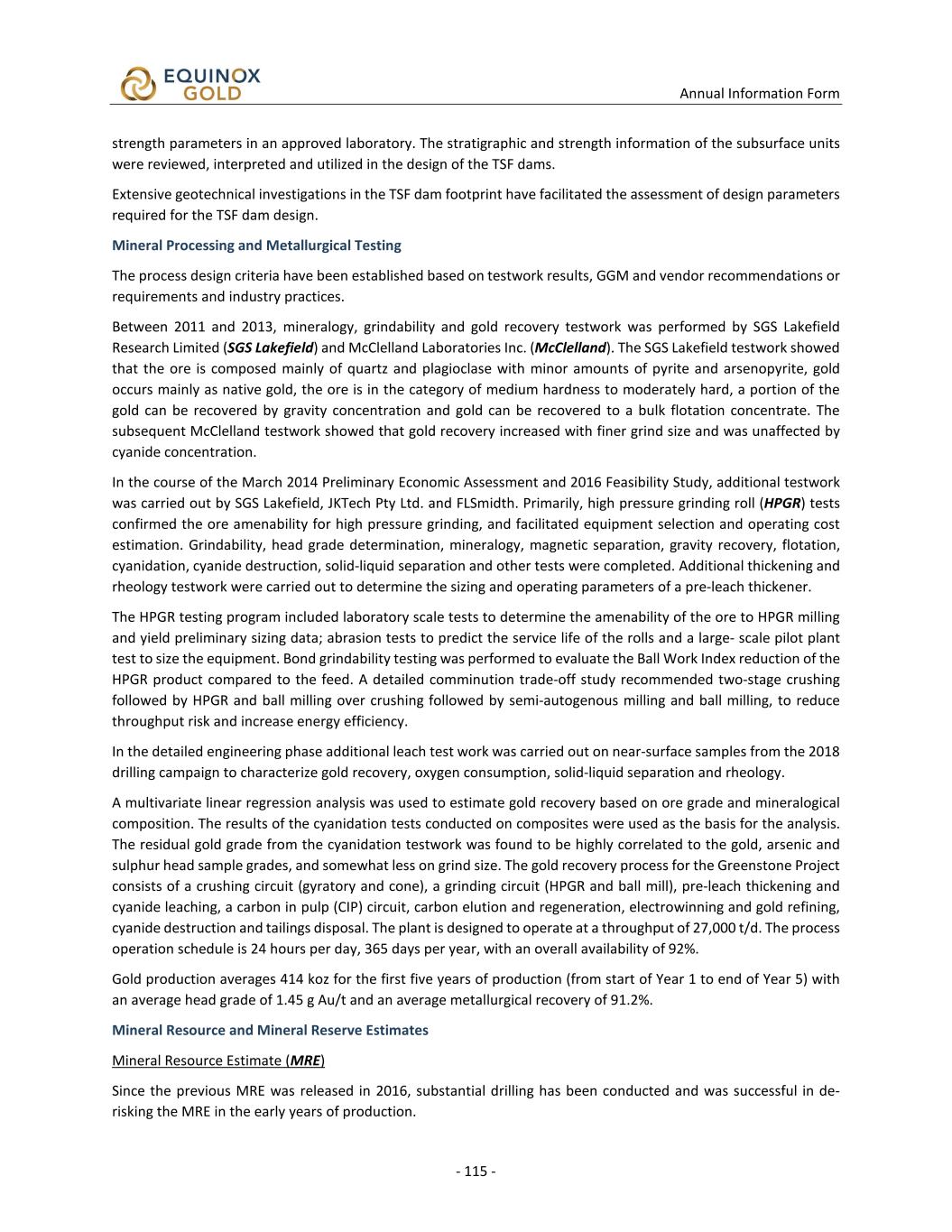 EQUINOX GOLD

Annual Information Form

strength parameters in an approved laboratory. The stratigraphic and strength information of the subsurface units were reviewed, interpreted and utilized in the design of the TSF dams.

Extensive geotechnical investigations in the TSF dam footprint have facilitated the assessment of design parameters required for the TSF dam design.

Mineral Processing and Metallurgical Testing

The process design criteria have been established based on testwork results, GGM and vendor recommendations or requirements and industry practices.

Between 2011 and 2013, mineralogy, grindability and gold recovery testwork was performed by SGS Lakefield Research Limited (SGS Lakefield) and McClelland Laboratories Inc. (McClelland). The SGS Lakefield testwork showed that the ore is composed mainly of quartz and plagioclase with minor amounts of pyrite and arsenopyrite, gold occurs mainly as native gold, the ore is in the category of medium hardness to moderately hard, a portion of the gold can be recovered by gravity concentration and gold can be recovered to a bulk flotation concentrate. The subsequent McClelland testwork showed that gold recovery increased with finer grind size and was unaffected by cyanide concentration.

In the course of the March 2014 Preliminary Economic Assessment and 2016 Feasibility Study, additional testwork was carried out by SGS Lakefield, JKTech Pty Ltd. and FLSmidth. Primarily, high pressure grinding roll (HPGR) tests confirmed the ore amenability for high pressure grinding, and facilitated equipment selection and operating cost estimation. Grindability, head grade determination, mineralogy, magnetic separation, gravity recovery, flotation, cyanidation, cyanide destruction, solid-liquid separation and other tests were completed. Additional thickening and rheology testwork were carried out to determine the sizing and operating parameters of a pre-leach thickener.

The HPGR testing program included laboratory scale tests to determine the amenability of the ore to HPGR milling and yield preliminary sizing data; abrasion tests to predict the service life of the rolls and a large- scale pilot plant test to size the equipment. Bond grindability testing was performed to evaluate the Ball Work Index reduction of the HPGR product compared to the feed. A detailed comminution trade-off study recommended two-stage crushing followed by HPGR and ball milling over crushing followed by semi-autogenous milling and ball milling, to reduce throughput risk and increase energy efficiency.

In the detailed engineering phase additional leach test work was carried out on near-surface samples from the 2018 drilling campaign to characterize gold recovery, oxygen consumption, solid-liquid separation and rheology.

A multivariate linear regression analysis was used to estimate gold recovery based on ore grade and mineralogical composition. The results of the cyanidation tests conducted on composites were used as the basis for the analysis. The residual gold grade from the cyanidation testwork was found to be highly correlated to the gold, arsenic and sulphur head sample grades, and somewhat less on grind size. The gold recovery process for the Greenstone Project consists of a crushing circuit (gyratory and cone), a grinding circuit (HPGR and ball mill), pre-leach thickening and cyanide leaching, a carbon in pulp (CIP) circuit, carbon elution and regeneration, electrowinning and gold refining, cyanide destruction and tailings disposal. The plant is designed to operate at a throughput of 27,000 t/d. The process operation schedule is 24 hours per day, 365 days per year, with an overall availability of 92%.

Gold production averages 414 koz for the first five years of production (from start of Year 1 to end of Year 5) with an average head grade of 1.45 g Au/t and an average metallurgical recovery of 91.2%.

Mineral Resource and Mineral Reserve Estimates

Mineral Resource Estimate (MRE)

Since the previous MRE was released in 2016, substantial drilling has been conducted and was successful in de-risking the MRE in the early years of production.

- 115 -